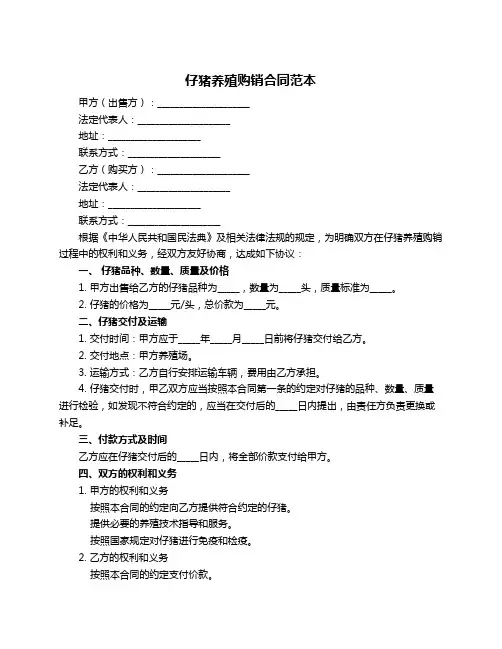 仔猪养殖购销合同范本

甲方（出售方）：____________________

法定代表人：____________________

地址：____________________

联系方式：____________________

乙方（购买方）：____________________

法定代表人：____________________

地址：____________________

联系方式：____________________

根据《中华人民共和国民法典》及相关法律法规的规定，为明确双方在仔猪养殖购销过程中的权利和义务，经双方友好协商，达成如下协议：

一、仔猪品种、数量、质量及价格

1. 甲方出售给乙方的仔猪品种为_____，数量为_____头，质量标准为_____。

2. 仔猪的价格为_____元/头，总价款为_____元。

二、仔猪交付及运输

1. 交付时间：甲方应于_____年_____月_____日前将仔猪交付给乙方。

2. 交付地点：甲方养殖场。

3. 运输方式：乙方自行安排运输车辆，费用由乙方承担。

4. 仔猪交付时，甲乙双方应当按照本合同第一条的约定对仔猪的品种、数量、质量进行检验，如发现不符合约定的，应当在交付后的_____日内提出，由责任方负责更换或补足。

三、付款方式及时间

乙方应在仔猪交付后的_____日内，将全部价款支付给甲方。

四、双方的权利和义务

1. 甲方的权利和义务

按照本合同的约定向乙方提供符合约定的仔猪。

提供必要的养殖技术指导和服务。

按照国家规定对仔猪进行免疫和检疫。

2. 乙方的权利和义务

按照本合同的约定支付价款。